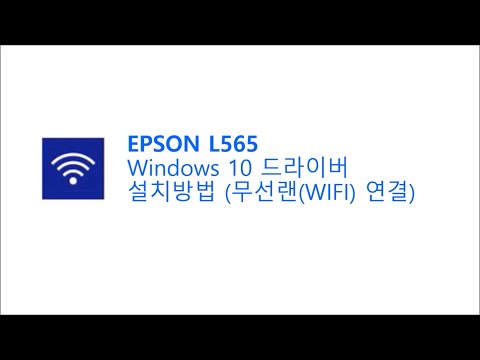 EPSON L565
Windows 10 드라이버
설치방법 (무선랜(WIFI) 연결)